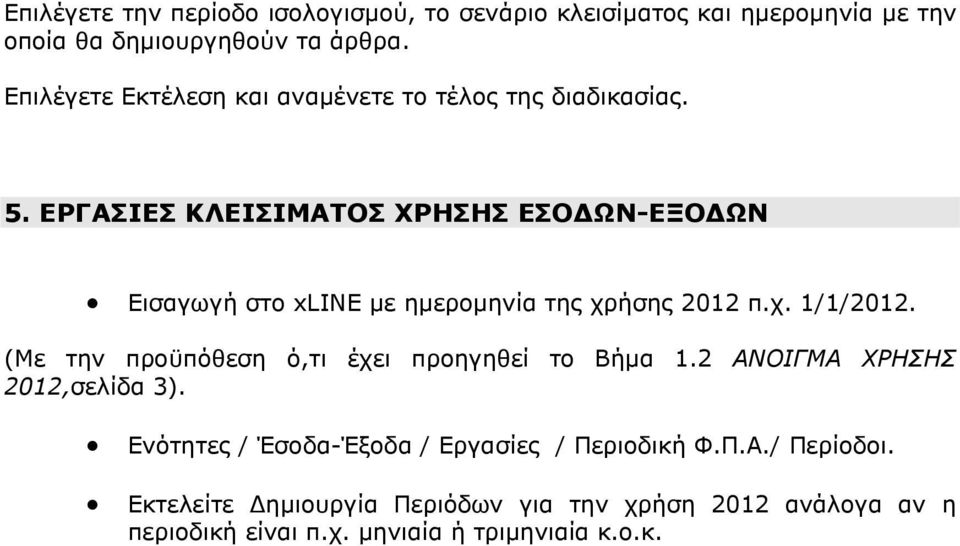 Επιλέγετε την περίοδο ισολογισμού, το σενάριο κλεισίματος και ημερομηνία με την οποία θα δημιουργηθούν τα άρθρα.

Επιλέγετε Εκτέλεση και αναμένετε το τέλος της διαδικασίας.

5. ΕΡΓΑΣΙΕΣ ΚΛΕΙΣΙΜΑΤΟΣ ΧΡΗΣΗΣ ΕΣΟΔΩΝ-ΕΞΟΔΩΝ

• Εισαγωγή στο xLINE με ημερομηνία της χρήσης 2012 π.χ. 1/1/2012.

(Με την προϋπόθεση ό,τι έχει προηγηθεί το Βήμα 1.2 ΑΝΟΙΓΜΑ ΧΡΗΣΗΣ 2012,σελίδα 3).

• Ενότητες / Έσοδα-Έξοδα / Εργασίες / Περιοδική Φ.Π.Α./ Περίοδοι.

• Εκτελείτε Δημιουργία Περιόδων για την χρήση 2012 ανάλογα αν η περιοδική είναι π.χ. μηνιαία ή τριμηνιαία κ.ο.κ.